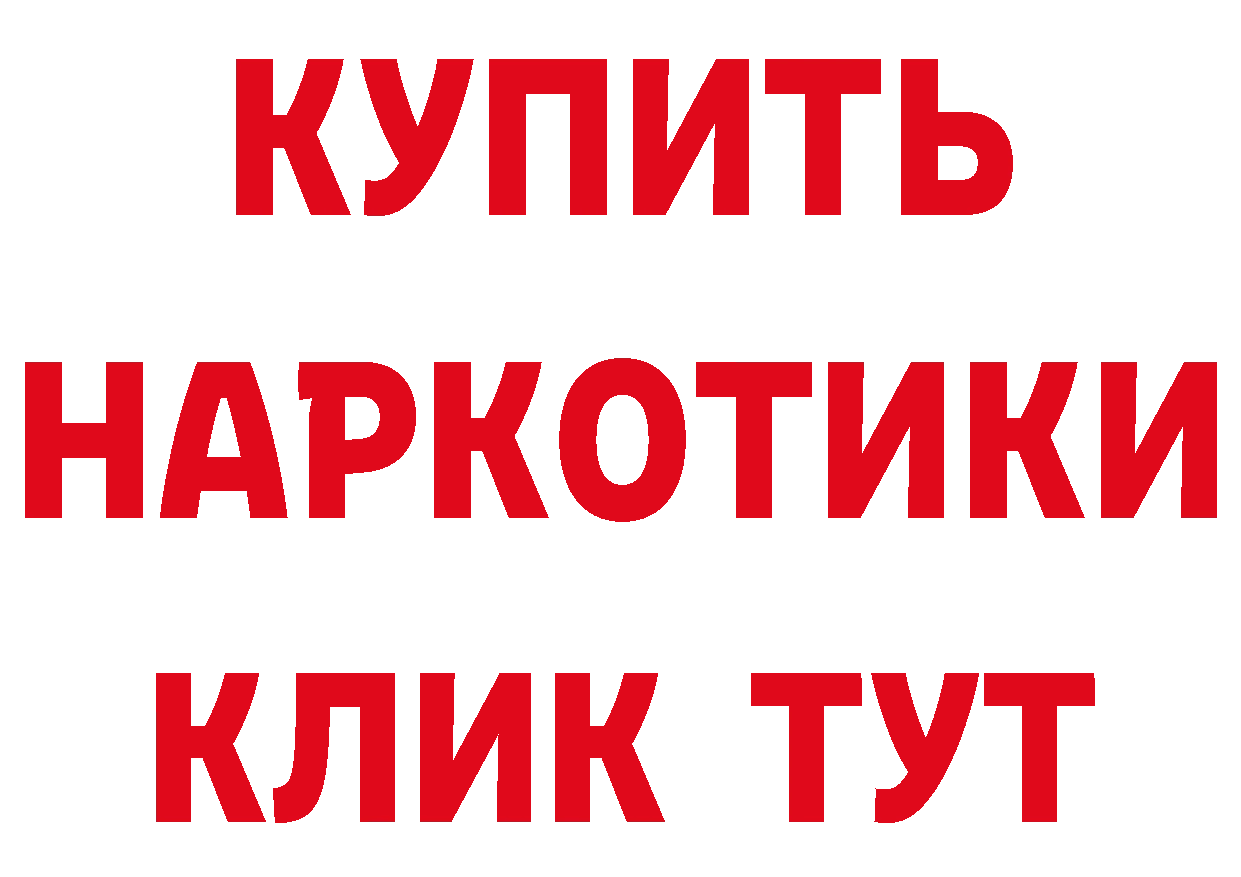 КУПИТЬ
НАРКОТИКИ
КЛИК ТУТ